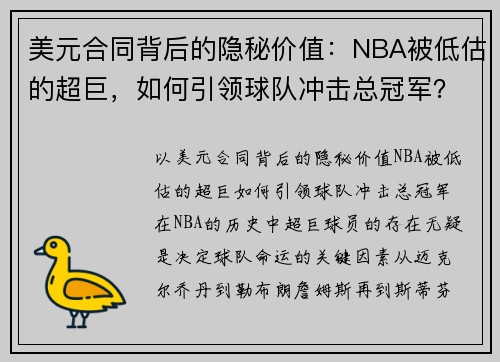 美元合同背后的隐秘价值：NBA被低估的超巨，如何引领球队冲击总冠军？

以美元合同背后的隐秘价值NBA被低估的超巨如何引领球队冲击总冠军在NBA的历史中超巨球员的存在无疑是决定球队命运的关键因素从迈克尔乔丹到勒布朗詹姆斯再到斯蒂芬